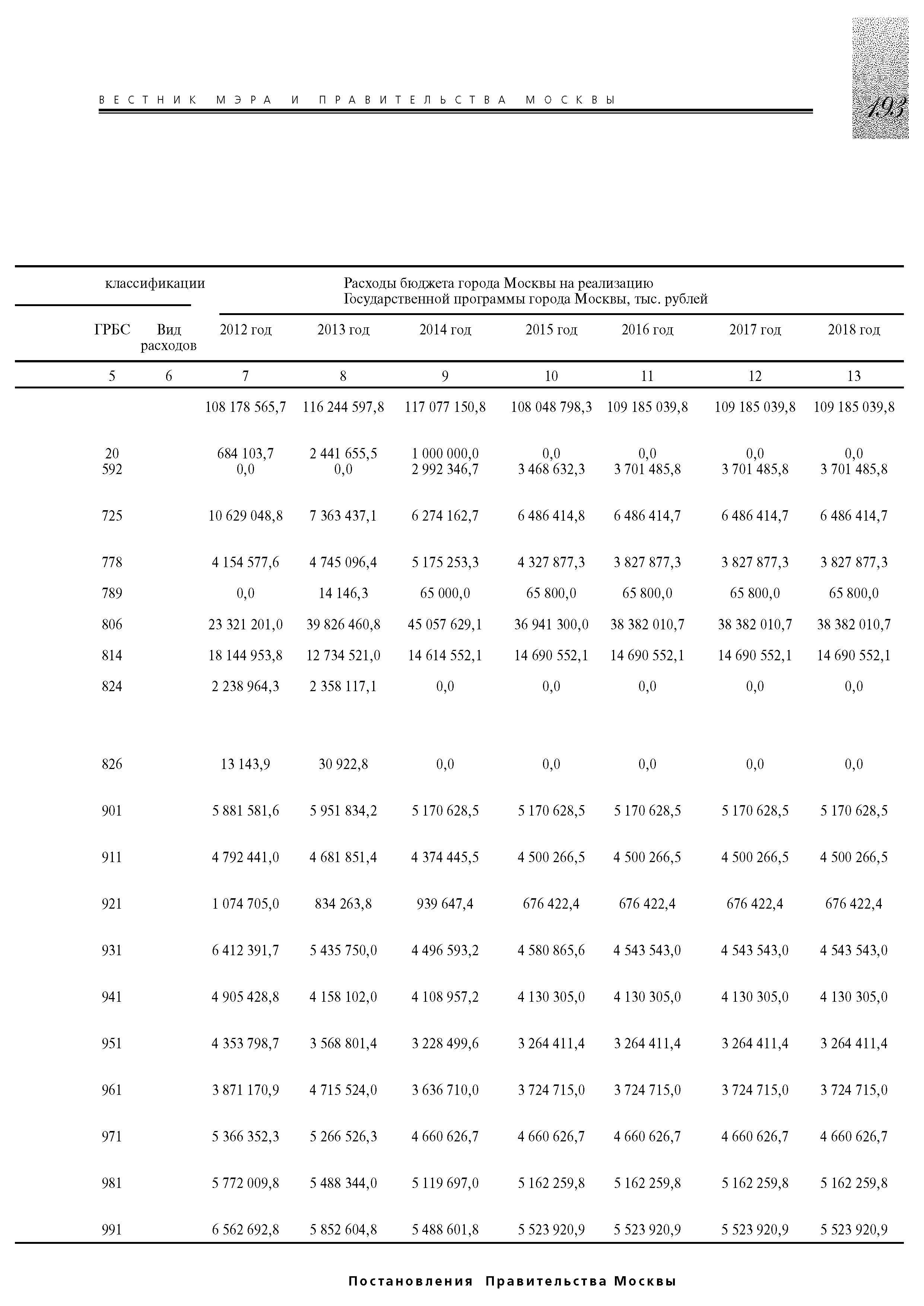 ВЕСТНИК МЭРА И ПРАВИТЕЛЬСТВА МОСКВЫ

193

| классификации | | Расходы бюджета города Москвы на реализацию Государственной программы города Москвы, тыс. рублей | | | | | | |
|---|---|---|---|---|---|---|---|---|
| ГРБС | Вид расходов | 2012 год | 2013 год | 2014 год | 2015 год | 2016 год | 2017 год | 2018 год |
| 5 | 6 | 7 | 8 | 9 | 10 | 11 | 12 | 13 |
| | | 108 178 565,7 | 116 244 597,8 | 117 077 150,8 | 108 048 798,3 | 109 185 039,8 | 109 185 039,8 | 109 185 039,8 |
| 20 | | 684 103,7 | 2 441 655,5 | 1 000 000,0 | 0,0 | 0,0 | 0,0 | 0,0 |
| 592 | | 0,0 | 0,0 | 2 992 346,7 | 3 468 632,3 | 3 701 485,8 | 3 701 485,8 | 3 701 485,8 |
| 725 | | 10 629 048,8 | 7 363 437,1 | 6 274 162,7 | 6 486 414,8 | 6 486 414,7 | 6 486 414,7 | 6 486 414,7 |
| 778 | | 4 154 577,6 | 4 745 096,4 | 5 175 253,3 | 4 327 877,3 | 3 827 877,3 | 3 827 877,3 | 3 827 877,3 |
| 789 | | 0,0 | 14 146,3 | 65 000,0 | 65 800,0 | 65 800,0 | 65 800,0 | 65 800,0 |
| 806 | | 23 321 201,0 | 39 826 460,8 | 45 057 629,1 | 36 941 300,0 | 38 382 010,7 | 38 382 010,7 | 38 382 010,7 |
| 814 | | 18 144 953,8 | 12 734 521,0 | 14 614 552,1 | 14 690 552,1 | 14 690 552,1 | 14 690 552,1 | 14 690 552,1 |
| 824 | | 2 238 964,3 | 2 358 117,1 | 0,0 | 0,0 | 0,0 | 0,0 | 0,0 |
| 826 | | 13 143,9 | 30 922,8 | 0,0 | 0,0 | 0,0 | 0,0 | 0,0 |
| 901 | | 5 881 581,6 | 5 951 834,2 | 5 170 628,5 | 5 170 628,5 | 5 170 628,5 | 5 170 628,5 | 5 170 628,5 |
| 911 | | 4 792 441,0 | 4 681 851,4 | 4 374 445,5 | 4 500 266,5 | 4 500 266,5 | 4 500 266,5 | 4 500 266,5 |
| 921 | | 1 074 705,0 | 834 263,8 | 939 647,4 | 676 422,4 | 676 422,4 | 676 422,4 | 676 422,4 |
| 931 | | 6 412 391,7 | 5 435 750,0 | 4 496 593,2 | 4 580 865,6 | 4 543 543,0 | 4 543 543,0 | 4 543 543,0 |
| 941 | | 4 905 428,8 | 4 158 102,0 | 4 108 957,2 | 4 130 305,0 | 4 130 305,0 | 4 130 305,0 | 4 130 305,0 |
| 951 | | 4 353 798,7 | 3 568 801,4 | 3 228 499,6 | 3 264 411,4 | 3 264 411,4 | 3 264 411,4 | 3 264 411,4 |
| 961 | | 3 871 170,9 | 4 715 524,0 | 3 636 710,0 | 3 724 715,0 | 3 724 715,0 | 3 724 715,0 | 3 724 715,0 |
| 971 | | 5 366 352,3 | 5 266 526,3 | 4 660 626,7 | 4 660 626,7 | 4 660 626,7 | 4 660 626,7 | 4 660 626,7 |
| 981 | | 5 772 009,8 | 5 488 344,0 | 5 119 697,0 | 5 162 259,8 | 5 162 259,8 | 5 162 259,8 | 5 162 259,8 |
| 991 | | 6 562 692,8 | 5 852 604,8 | 5 488 601,8 | 5 523 920,9 | 5 523 920,9 | 5 523 920,9 | 5 523 920,9 |

Постановления Правительства Москвы